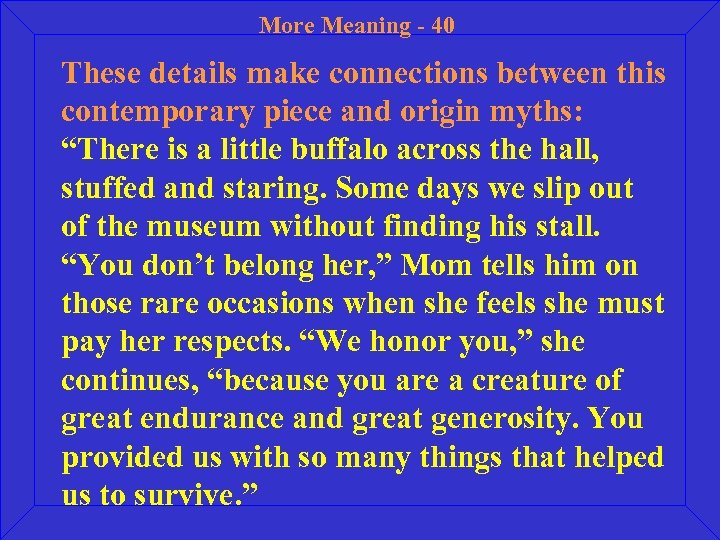 More Meaning - 40

These details make connections between this contemporary piece and origin myths:
“There is a little buffalo across the hall, stuffed and staring. Some days we slip out of the museum without finding his stall. “You don’t belong her,” Mom tells him on those rare occasions when she feels she must pay her respects. “We honor you,” she continues, “because you are a creature of great endurance and great generosity. You provided us with so many things that helped us to survive.”